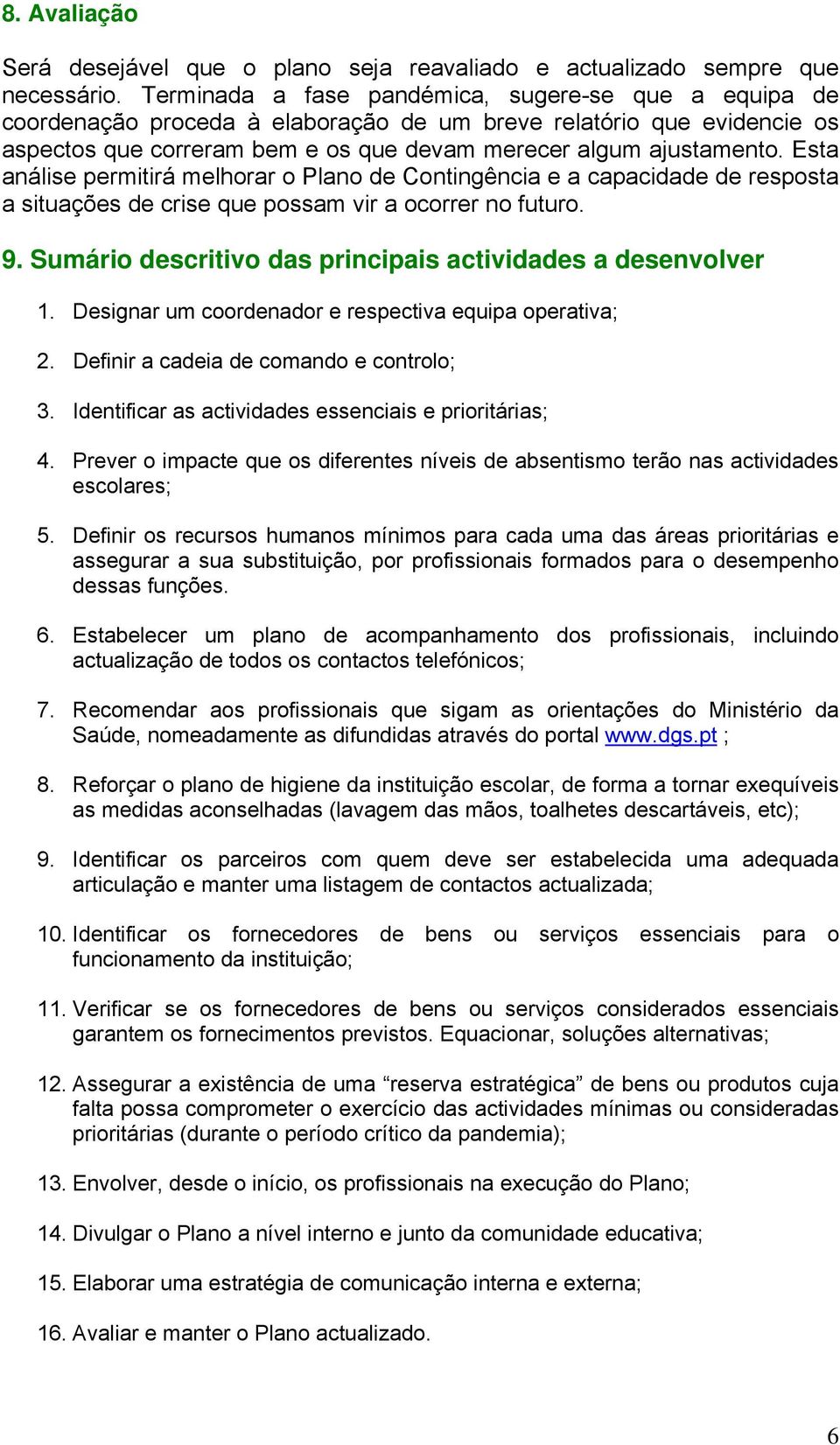 8. Avaliação

Será desejável que o plano seja reavaliado e actualizado sempre que necessário. Terminada a fase pandémica, sugere-se que a equipa de coordenação proceda à elaboração de um breve relatório que evidencie os aspectos que correram bem e os que devam merecer algum ajustamento. Esta análise permitirá melhorar o Plano de Contingência e a capacidade de resposta a situações de crise que possam vir a ocorrer no futuro.

9. Sumário descritivo das principais actividades a desenvolver

1. Designar um coordenador e respectiva equipa operativa;

2. Definir a cadeia de comando e controlo;

3. Identificar as actividades essenciais e prioritárias;

4. Prever o impacte que os diferentes níveis de absentismo terão nas actividades escolares;

5. Definir os recursos humanos mínimos para cada uma das áreas prioritárias e assegurar a sua substituição, por profissionais formados para o desempenho dessas funções.

6. Estabelecer um plano de acompanhamento dos profissionais, incluindo actualização de todos os contactos telefónicos;

7. Recomendar aos profissionais que sigam as orientações do Ministério da Saúde, nomeadamente as difundidas através do portal www.dgs.pt ;

8. Reforçar o plano de higiene da instituição escolar, de forma a tornar exequíveis as medidas aconselhadas (lavagem das mãos, toalhetes descartáveis, etc);

9. Identificar os parceiros com quem deve ser estabelecida uma adequada articulação e manter uma listagem de contactos actualizada;

10. Identificar os fornecedores de bens ou serviços essenciais para o funcionamento da instituição;

11. Verificar se os fornecedores de bens ou serviços considerados essenciais garantem os fornecimentos previstos. Equacionar, soluções alternativas;

12. Assegurar a existência de uma “reserva estratégica” de bens ou produtos cuja falta possa comprometer o exercício das actividades mínimas ou consideradas prioritárias (durante o período crítico da pandemia);

13. Envolver, desde o início, os profissionais na execução do Plano;

14. Divulgar o Plano a nível interno e junto da comunidade educativa;

15. Elaborar uma estratégia de comunicação interna e externa;

16. Avaliar e manter o Plano actualizado.

6